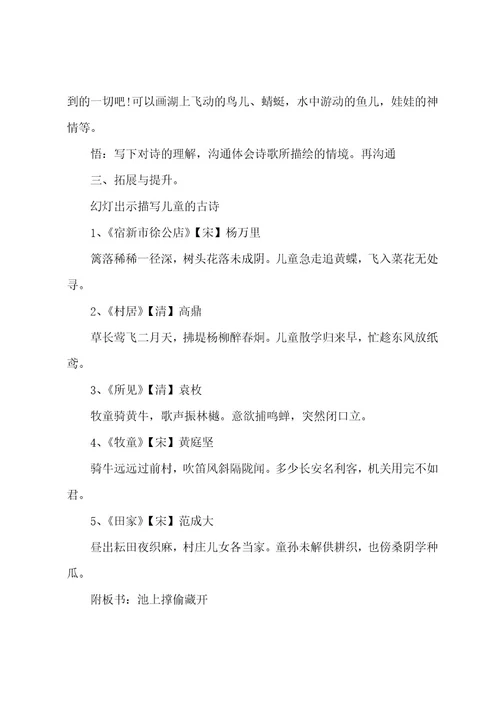 到的一切吧!可以画湖上飞动的鸟儿、蜻蜓，水中游动的鱼儿，娃娃的神情等。

悟：写下对诗的理解，沟通体会诗歌所描绘的情境。再沟通

三、拓展与提升。

幻灯出示描写儿童的古诗

1、《宿新市徐公店》【宋】杨万里

篱落稀稀一径深，树头花落未成阴。儿童急走追黄蝶，飞入菜花无处寻。

2、《村居》【清】高鼎

草长莺飞二月天，拂堤杨柳醉春烟。儿童散学归来早，忙趁东风放纸鸢。

3、《所见》【清】袁枚

牧童骑黄牛，歌声振林樾。意欲捕鸣蝉，突然闭口立。

4、《牧童》【宋】黄庭坚

骑牛远远过前村，吹笛风斜隔陇闻。多少长安名利客，机关用完不如君。

5、《田家》【宋】范成大

昼出耘田夜织麻，村庄儿女各当家。童孙未解供耕织，也傍桑阴学种瓜。

附板书：池上撑偷藏开